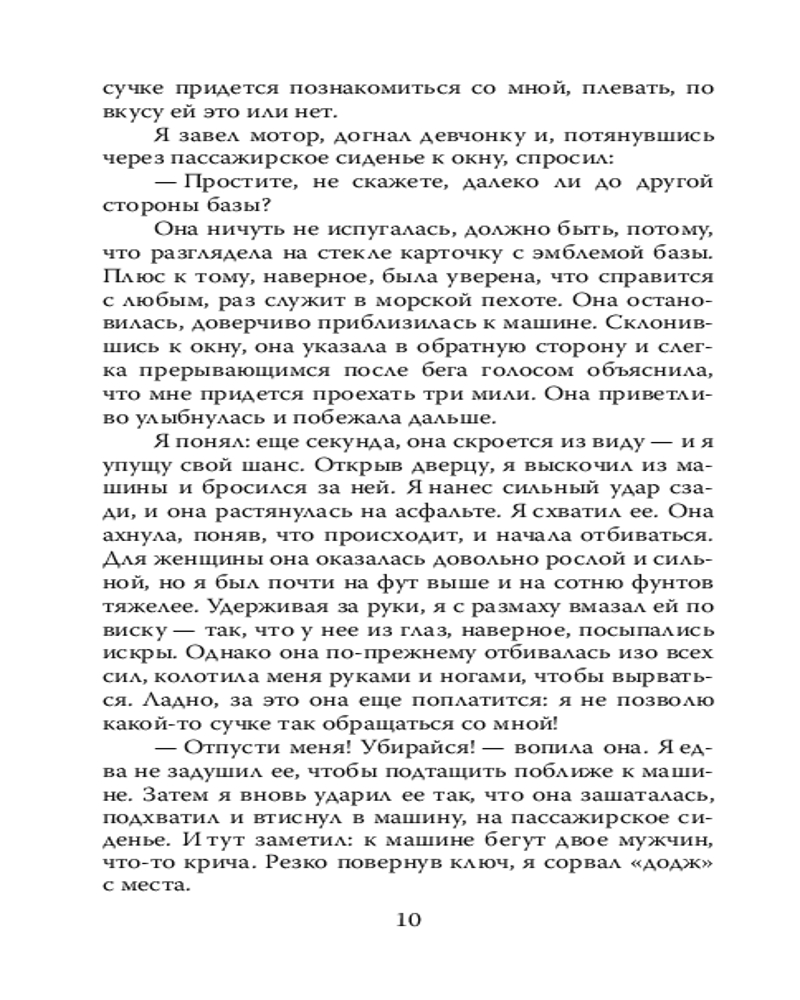 сучке придется познакомиться со мной, плевать, по вкусу ей это или нет.

Я завел мотор, догнал девчонку и, потянувшись через пассажирское сиденье к окну, спросил:

— Простите, не скажете, далеко ли до другой стороны базы?

Она ничуть не испугалась, должно быть, потому, что разглядела на стекле карточку с эмблемой базы. Плюс к тому, наверное, была уверена, что справится с любым, раз служит в морской пехоте. Она остановилась, доверчиво приблизилась к машине. Склонившись к окну, она указала в обратную сторону и слегка прерывающимся после бега голосом объяснила, что мне придется проехать три мили. Она приветливо улыбнулась и побежала дальше.

Я понял: еще секунда, она скроется из виду — и я упущу свой шанс. Открыв дверцу, я выскочил из машины и бросился за ней. Я нанес сильный удар сзади, и она растянулась на асфальте. Я схватил ее. Она ахнула, поняв, что происходит, и начала отбиваться. Для женщины она оказалась довольно рослой и сильной, но я был почти на фут выше и на сотню фунтов тяжелее. Удерживая за руки, я с размаху вмазал ей по виску — так, что у нее из глаз, наверное, посыпались искры. Однако она по-прежнему отбивалась изо всех сил, колотила меня руками и ногами, чтобы вырваться. Ладно, за это она еще поплатится: я не позволю какой-то сучке так обращаться со мной!

— Отпусти меня! Убирайся! — вопила она. Я едва не задушил ее, чтобы подтащить поближе к машине. Затем я вновь ударил ее так, что она зашаталась, подхватил и втиснул в машину, на пассажирское сиденье. И тут заметил: к машине бегут двое мужчин, что-то крича. Резко повернув ключ, я сорвал «додж» с места.

10